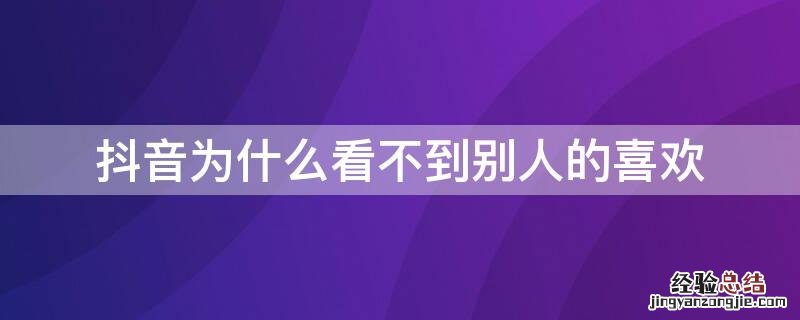 抖音为什么看不到别人的喜欢

经验总结
jingyanzongjie.com